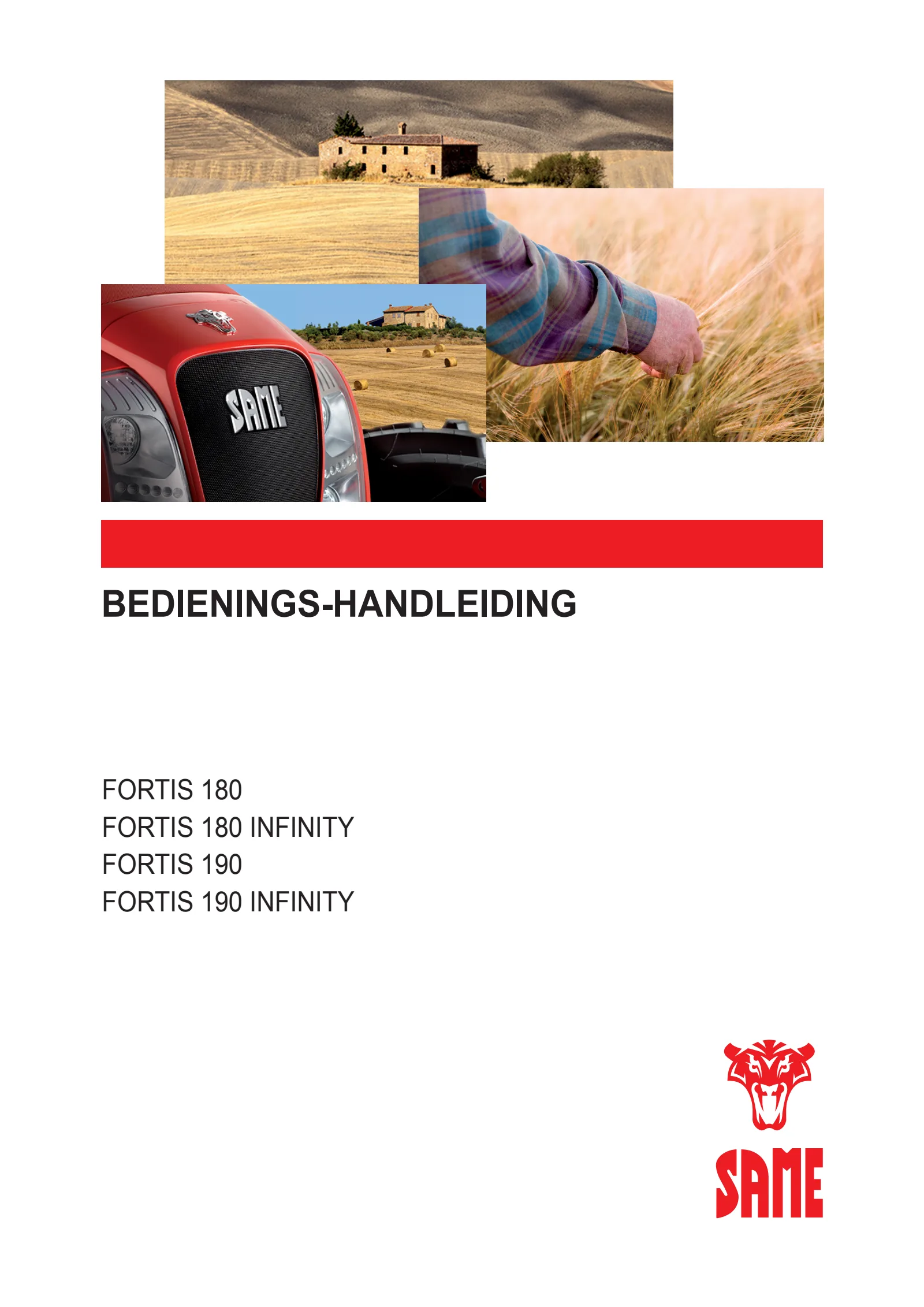 SAME

BEDIENINGS-HANDLEIDING

FORTIS 180
FORTIS 180 INFINITY
FORTIS 190
FORTIS 190 INFINITY

SAME